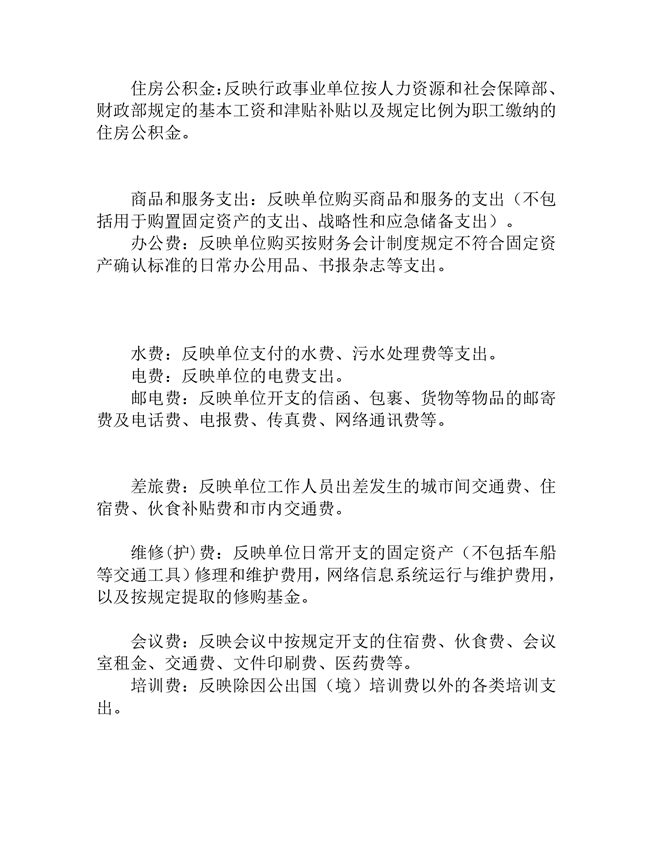 住房公积金:反映行政事业单位按人力资源和社会保障部、财政部规定的基本工资和津贴补贴以及规定比例为职工缴纳的住房公积金。

商品和服务支出：反映单位购买商品和服务的支出（不包括用于购置固定资产的支出、战略性和应急储备支出）。
办公费：反映单位购买按财务会计制度规定不符合固定资产确认标准的日常办公用品、书报杂志等支出。

水费：反映单位支付的水费、污水处理费等支出。
电费：反映单位的电费支出。
邮电费：反映单位开支的信函、包裹、货物等物品的邮寄费及电话费、电报费、传真费、网络通讯费等。

差旅费：反映单位工作人员出差发生的城市间交通费、住宿费、伙食补贴费和市内交通费。

维修(护)费：反映单位日常开支的固定资产（不包括车船等交通工具）修理和维护费用，网络信息系统运行与维护费用，以及按规定提取的修购基金。

会议费：反映会议中按规定开支的住宿费、伙食费、会议室租金、交通费、文件印刷费、医药费等。
培训费：反映除因公出国（境）培训费以外的各类培训支出。